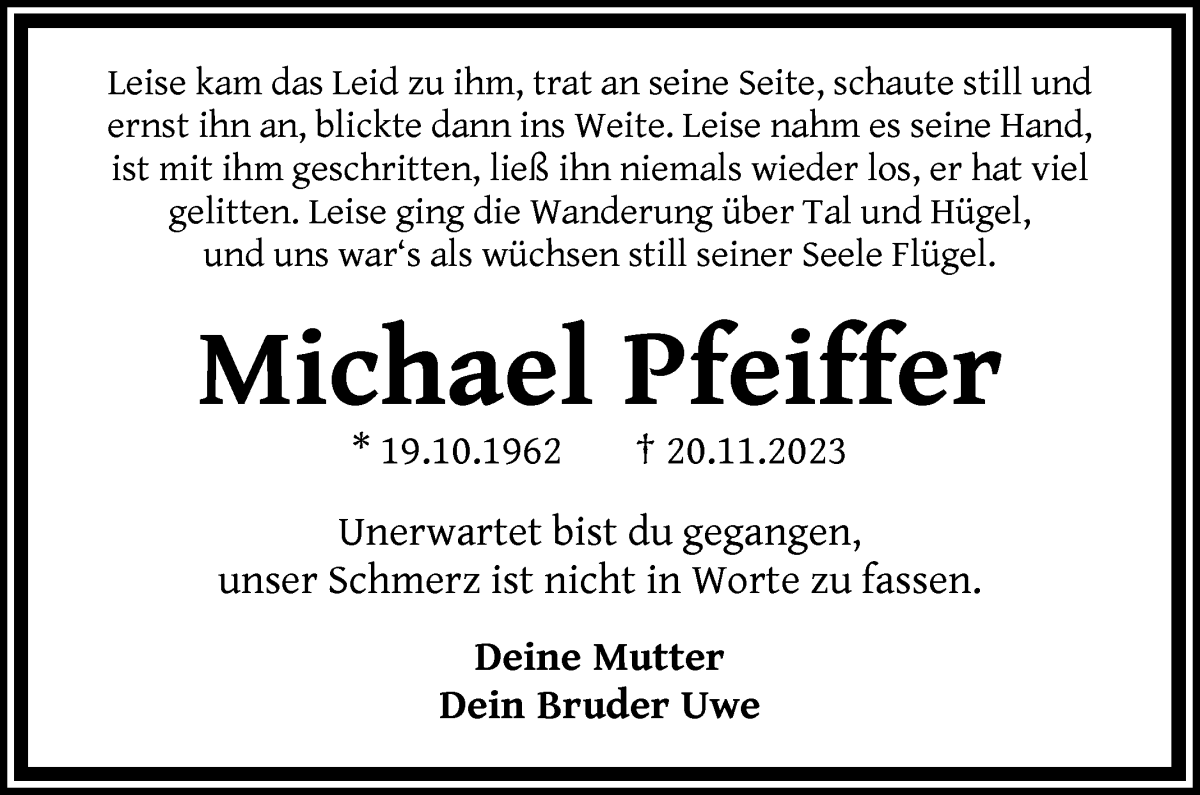 Leise kam das Leid zu ihm, trat an seine Seite, schaute still und ernst ihn an, blickte dann ins Weite. Leise nahm es seine Hand, ist mit ihm geschritten, ließ ihn niemals wieder los, er hat viel gelitten. Leise ging die Wanderung über Tal und Hügel, und uns war‘s als wüchsen still seiner Seele Flügel.

Michael Pfeiffer

* 19.10.1962 † 20.11.2023

Unerwartet bist du gegangen, unser Schmerz ist nicht in Worte zu fassen.

Deine Mutter
Dein Bruder Uwe